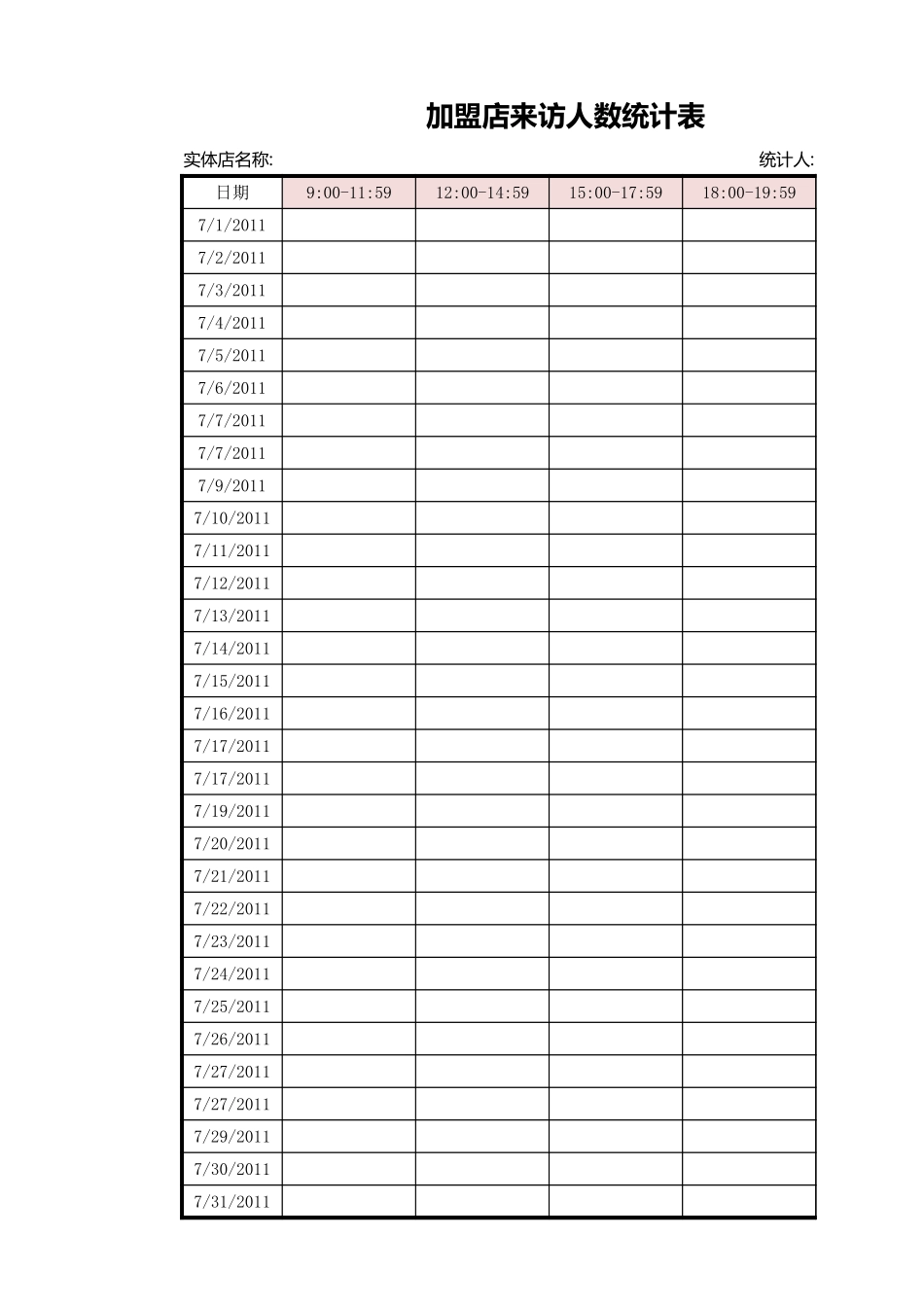 加盟店来访人数统计表

实体店名称:

统计人:

| 日期 | 9:00-11:59 | 12:00-14:59 | 15:00-17:59 | 18:00-19:59 |
|---|---|---|---|---|
| 7/1/2011 | | | | |
| 7/2/2011 | | | | |
| 7/3/2011 | | | | |
| 7/4/2011 | | | | |
| 7/5/2011 | | | | |
| 7/6/2011 | | | | |
| 7/7/2011 | | | | |
| 7/7/2011 | | | | |
| 7/9/2011 | | | | |
| 7/10/2011 | | | | |
| 7/11/2011 | | | | |
| 7/12/2011 | | | | |
| 7/13/2011 | | | | |
| 7/14/2011 | | | | |
| 7/15/2011 | | | | |
| 7/16/2011 | | | | |
| 7/17/2011 | | | | |
| 7/17/2011 | | | | |
| 7/19/2011 | | | | |
| 7/20/2011 | | | | |
| 7/21/2011 | | | | |
| 7/22/2011 | | | | |
| 7/23/2011 | | | | |
| 7/24/2011 | | | | |
| 7/25/2011 | | | | |
| 7/26/2011 | | | | |
| 7/27/2011 | | | | |
| 7/27/2011 | | | | |
| 7/29/2011 | | | | |
| 7/30/2011 | | | | |
| 7/31/2011 | | | | |